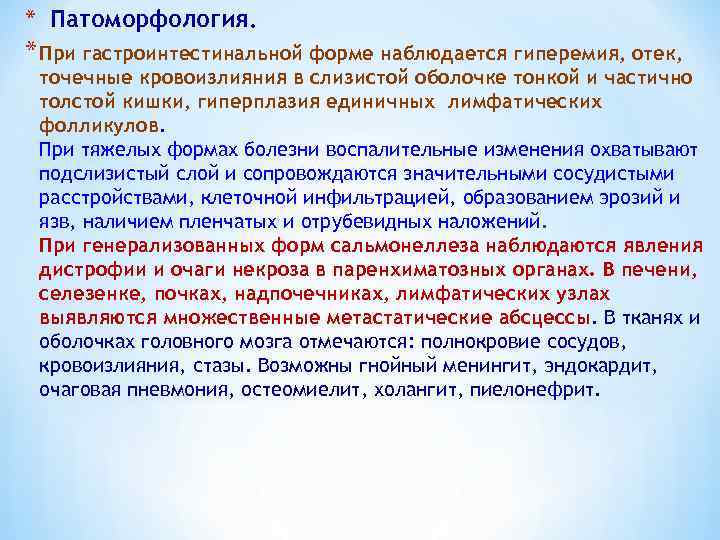 * Патоморфология.

* При гастроинтестинальной форме наблюдается гиперемия, отек, точечные кровоизлияния в слизистой оболочке тонкой и частично толстой кишки, гиперплазия единичных лимфатических фолликулов.

При тяжелых формах болезни воспалительные изменения охватывают подслизистый слой и сопровождаются значительными сосудистыми расстройствами, клеточной инфильтрацией, образованием эрозий и язв, наличием пленчатых и отрубевидных наложений.

При генерализованных форм сальмонеллеза наблюдаются явления дистрофии и очаги некроза в паренхиматозных органах. В печени, селезенке, почках, надпочечниках, лимфатических узлах выявляются множественные метастатические абсцессы. В тканях и оболочках головного мозга отмечаются: полнокровие сосудов, кровоизлияния, стазы. Возможны гнойный менингит, эндокардит, очаговая пневмония, остеомиелит, холангит, пиелонефрит.